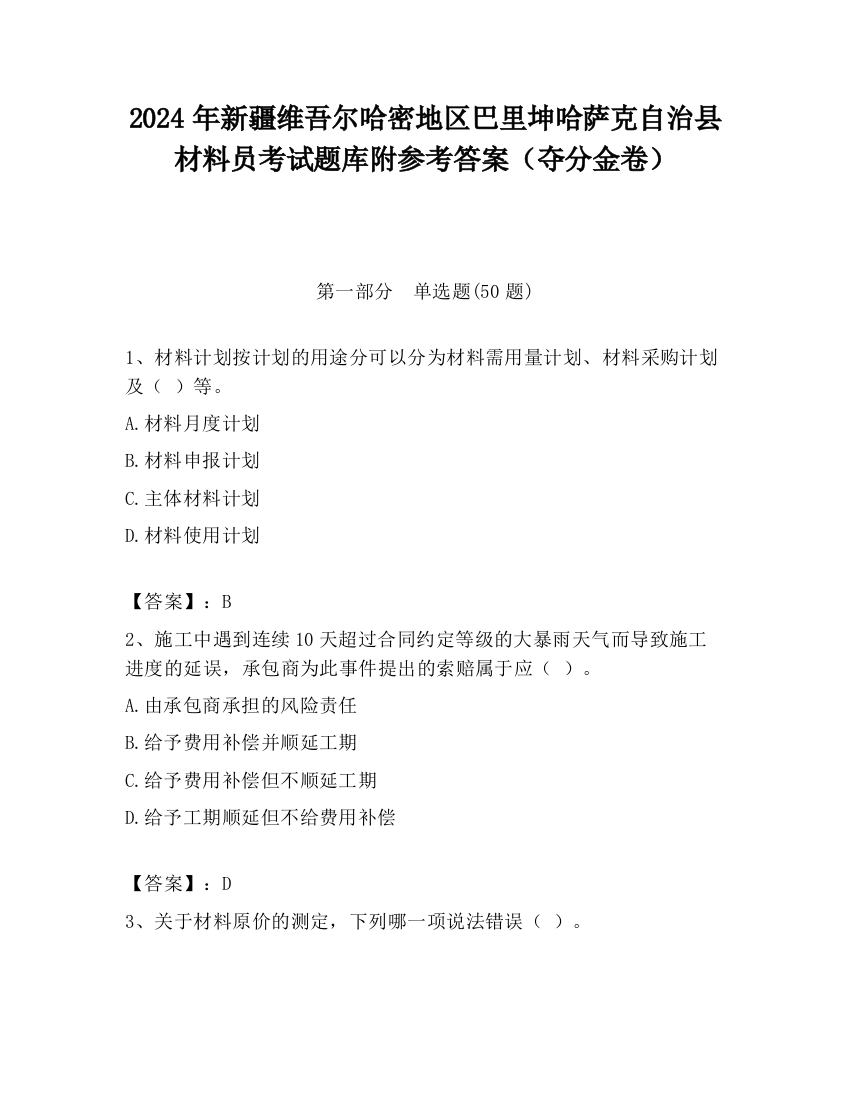 2024 年新疆维吾尔哈密地区巴里坤哈萨克自治县材料员考试题库附参考答案（夺分金卷）

第一部分　单选题(50 题)

1、材料计划按计划的用途分可以分为材料需用量计划、材料采购计划及（ ）等。

A.材料月度计划

B.材料申报计划

C.主体材料计划

D.材料使用计划

【答案】：B

2、施工中遇到连续 10 天超过合同约定等级的大暴雨天气而导致施工进度的延误，承包商为此事件提出的索赔属于应（ ）。

A.由承包商承担的风险责任

B.给予费用补偿并顺延工期

C.给予费用补偿但不顺延工期

D.给予工期顺延但不给费用补偿

【答案】：D

3、关于材料原价的测定，下列哪一项说法错误（ ）。